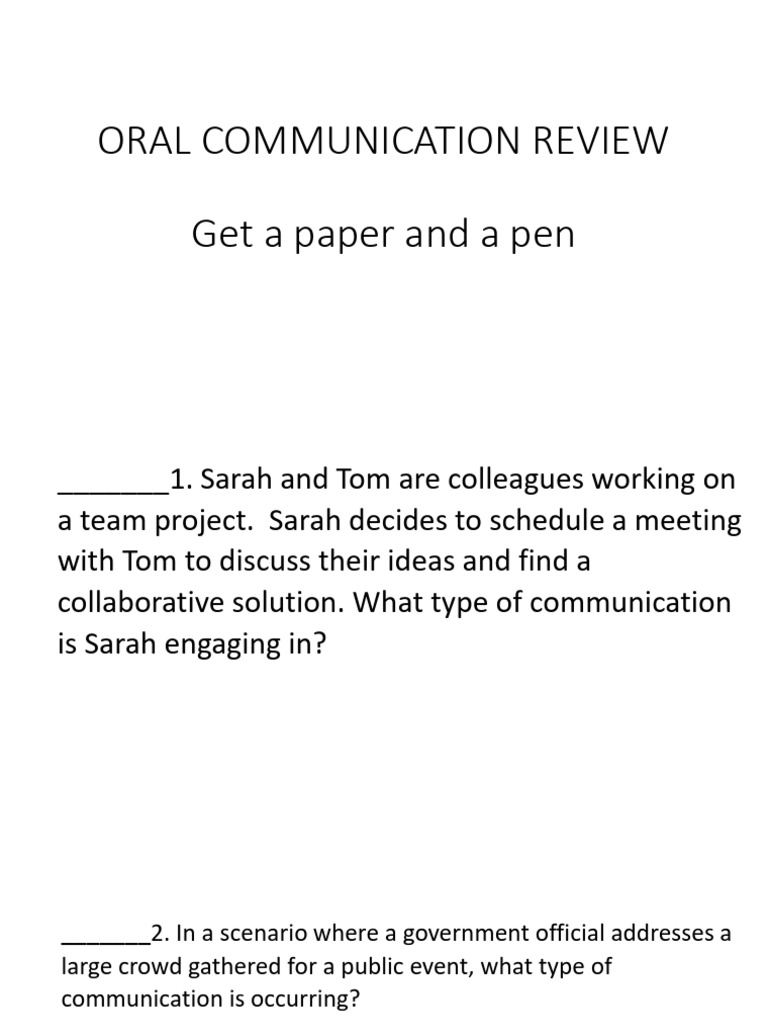 ORAL COMMUNICATION REVIEW

Get a paper and a pen

_______1. Sarah and Tom are colleagues working on a team project. Sarah decides to schedule a meeting with Tom to discuss their ideas and find a collaborative solution. What type of communication is Sarah engaging in?

_______2. In a scenario where a government official addresses a large crowd gathered for a public event, what type of communication is occurring?